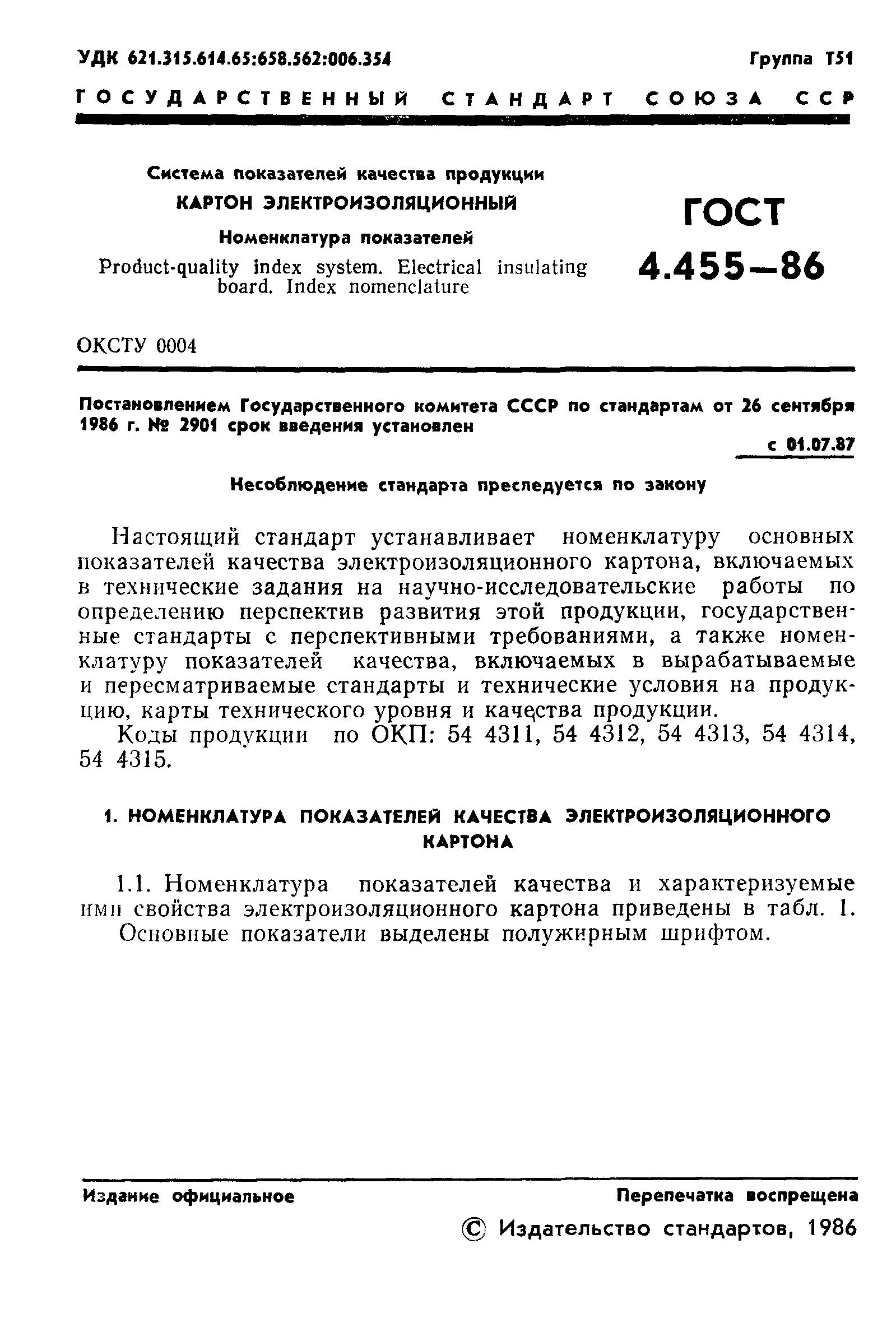 УДК 621.315.614.65:658.562:006.354

Группа Т51

ГОСУДАРСТВЕННЫЙ СТАНДАРТ СОЮЗА ССР

Система показателей качества продукции

КАРТОН ЭЛЕКТРОИЗОЛЯЦИОННЫЙ

Номенклатура показателей

Product-quality index system. Electrical insulating board. Index nomenclature

ГОСТ 4.455—86

ОКСТУ 0004

Постановлением Государственного комитета СССР по стандартам от 26 сентября 1986 г. № 2901 срок введения установлен

с 01.07.87

Несоблюдение стандарта преследуется по закону

Настоящий стандарт устанавливает номенклатуру основных показателей качества электроизоляционного картона, включаемых в технические задания на научно-исследовательские работы по определению перспектив развития этой продукции, государственные стандарты с перспективными требованиями, а также номенклатуру показателей качества, включаемых в вырабатываемые и пересматриваемые стандарты и технические условия на продукцию, карты технического уровня и качества продукции.

Коды продукции по ОКП: 54 4311, 54 4312, 54 4313, 54 4314, 54 4315.

1. НОМЕНКЛАТУРА ПОКАЗАТЕЛЕЙ КАЧЕСТВА ЭЛЕКТРОИЗОЛЯЦИОННОГО КАРТОНА

1.1. Номенклатура показателей качества и характеризуемые ими свойства электроизоляционного картона приведены в табл. 1. Основные показатели выделены полужирным шрифтом.

Издание официальное

Перепечатка воспрещена

© Издательство стандартов, 1986